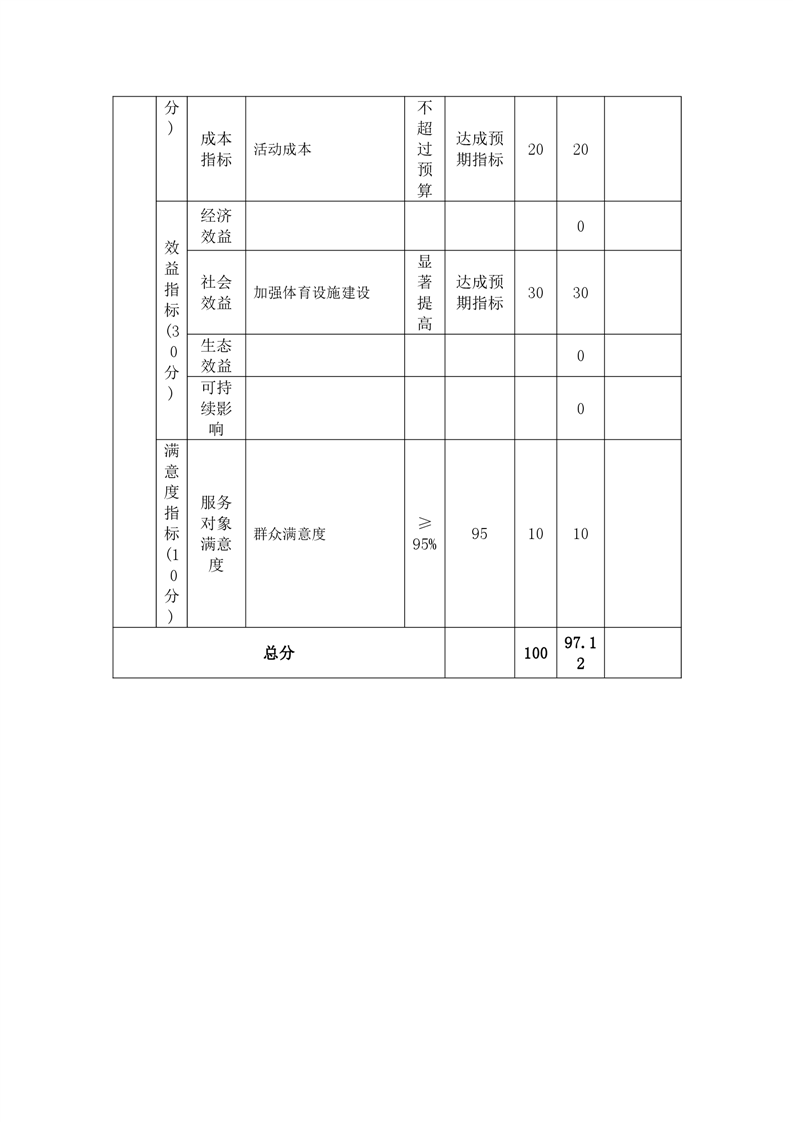 |  | 分） | 成本指标 | 活动成本 | 不超过预算 | 达成预期指标 | 20 | 20 |  |
|---|---|---|---|---|---|---|---|---|
|  | 效益指标(30分） | 经济效益 |  |  |  |  | 0 |  |
|  |  | 社会效益 | 加强体育设施建设 | 显著提高 | 达成预期指标 | 30 | 30 |  |
|  |  | 生态效益 |  |  |  |  | 0 |  |
|  |  | 可持续影响 |  |  |  |  | 0 |  |
|  | 满意度指标(10分） | 服务对象满意度 | 群众满意度 | ≥95% | 95 | 10 | 10 |  |
| 总分 |  |  |  |  |  | 100 | 97.12 |  |